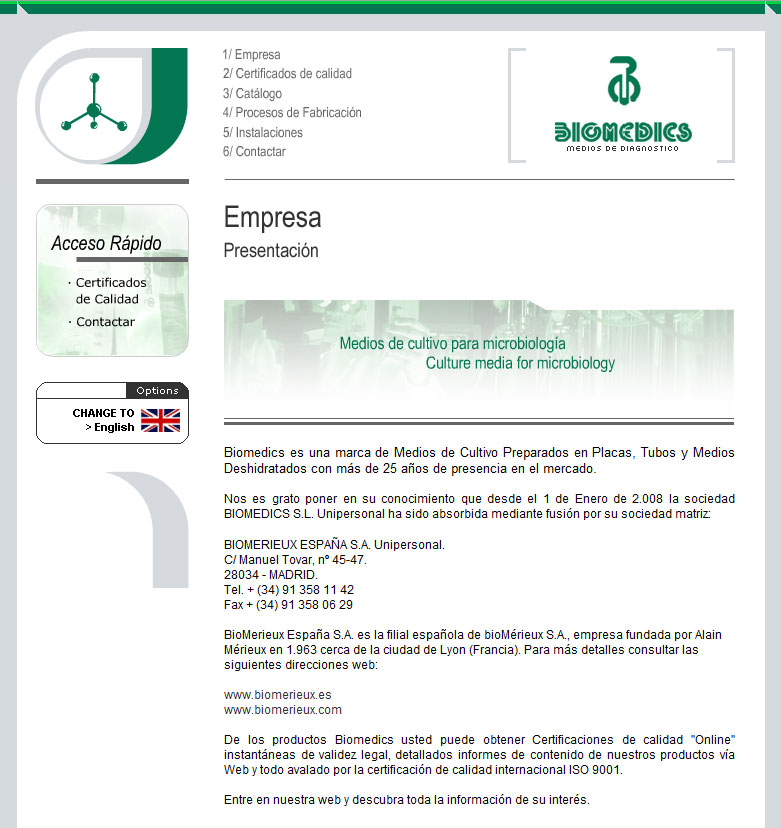 1/ Empresa
2/ Certificados de calidad
3/ Catálogo
4/ Procesos de Fabricación
5/ Instalaciones
6/ Contactar

BIOMEDICS
MEDIOS DE DIAGNOSTICO

Acceso Rápido

· Certificados de Calidad
· Contactar

Options
CHANGE TO
> English

Empresa
Presentación

Medios de cultivo para microbiología
Culture media for microbiology

Biomedics es una marca de Medios de Cultivo Preparados en Placas, Tubos y Medios Deshidratados con más de 25 años de presencia en el mercado.

Nos es grato poner en su conocimiento que desde el 1 de Enero de 2.008 la sociedad BIOMEDICS S.L. Unipersonal ha sido absorbida mediante fusión por su sociedad matriz:

BIOMERIEUX ESPAÑA S.A. Unipersonal.
C/ Manuel Tovar, nº 45-47.
28034 - MADRID.
Tel. + (34) 91 358 11 42
Fax + (34) 91 358 06 29

BioMerieux España S.A. es la filial española de bioMérieux S.A., empresa fundada por Alain Mérieux en 1.963 cerca de la ciudad de Lyon (Francia). Para más detalles consultar las siguientes direcciones web:

www.biomerieux.es
www.biomerieux.com

De los productos Biomedics usted puede obtener Certificaciones de calidad "Online" instantáneas de validez legal, detallados informes de contenido de nuestros productos vía Web y todo avalado por la certificación de calidad internacional ISO 9001.

Entre en nuestra web y descubra toda la información de su interés.